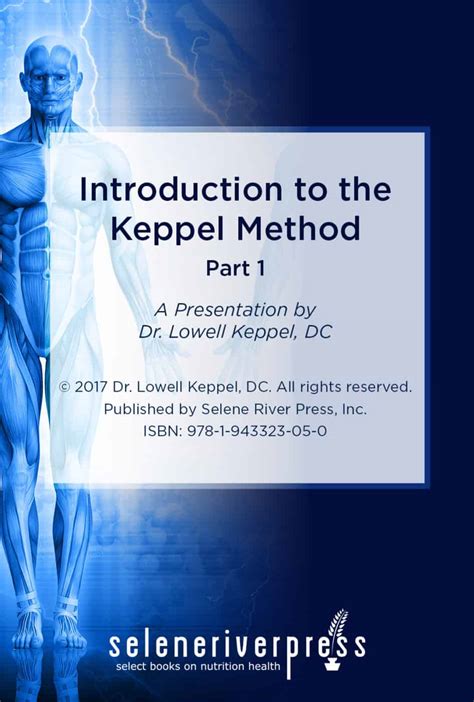 Introduction to the Keppel Method

Part 1

A Presentation by
Dr. Lowell Keppel, DC

© 2017 Dr. Lowell Keppel, DC. All rights reserved.
Published by Selene River Press, Inc.
ISBN: 978-1-943323-05-0

seleneriverpress
select books on nutrition health